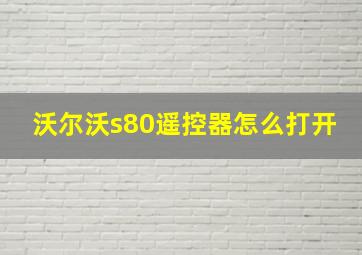 沃尔沃s80遥控器怎么打开